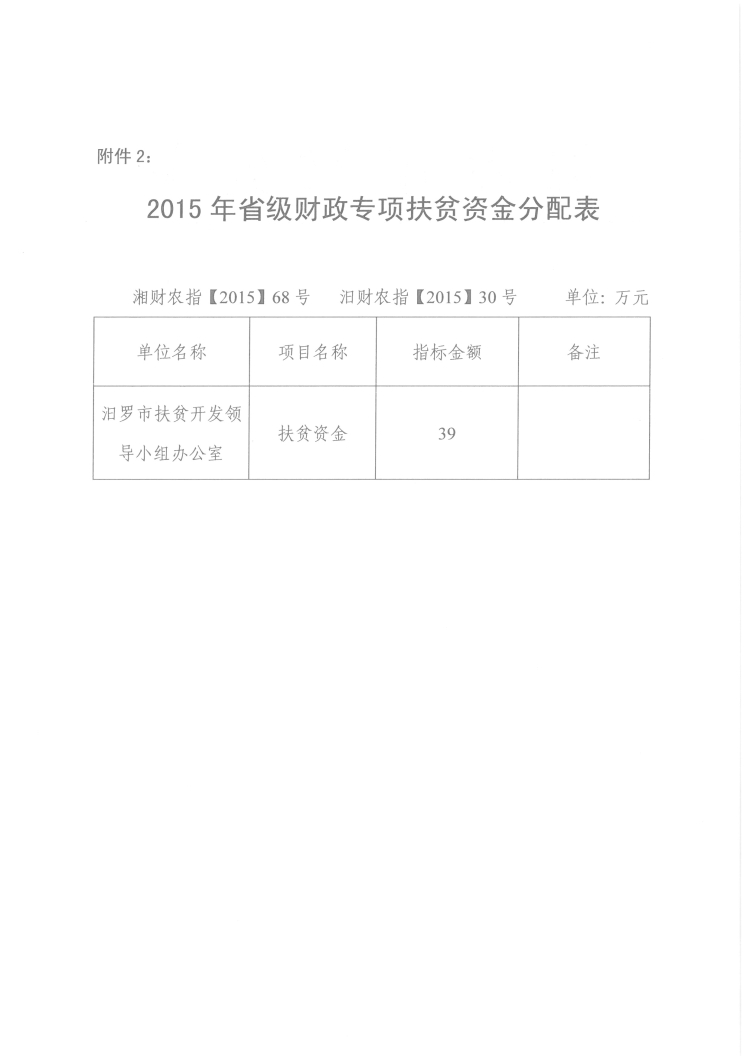 附件2:

2015年省级财政专项扶贫资金分配表

湘财农指【2015】68号 汨财农指【2015】30号 单位:万元

| 单位名称 | 项目名称 | 指标金额 | 备注 |
|---|---|---|---|
| 汨罗市扶贫开发领导小组办公室 | 扶贫资金 | 39 |  |